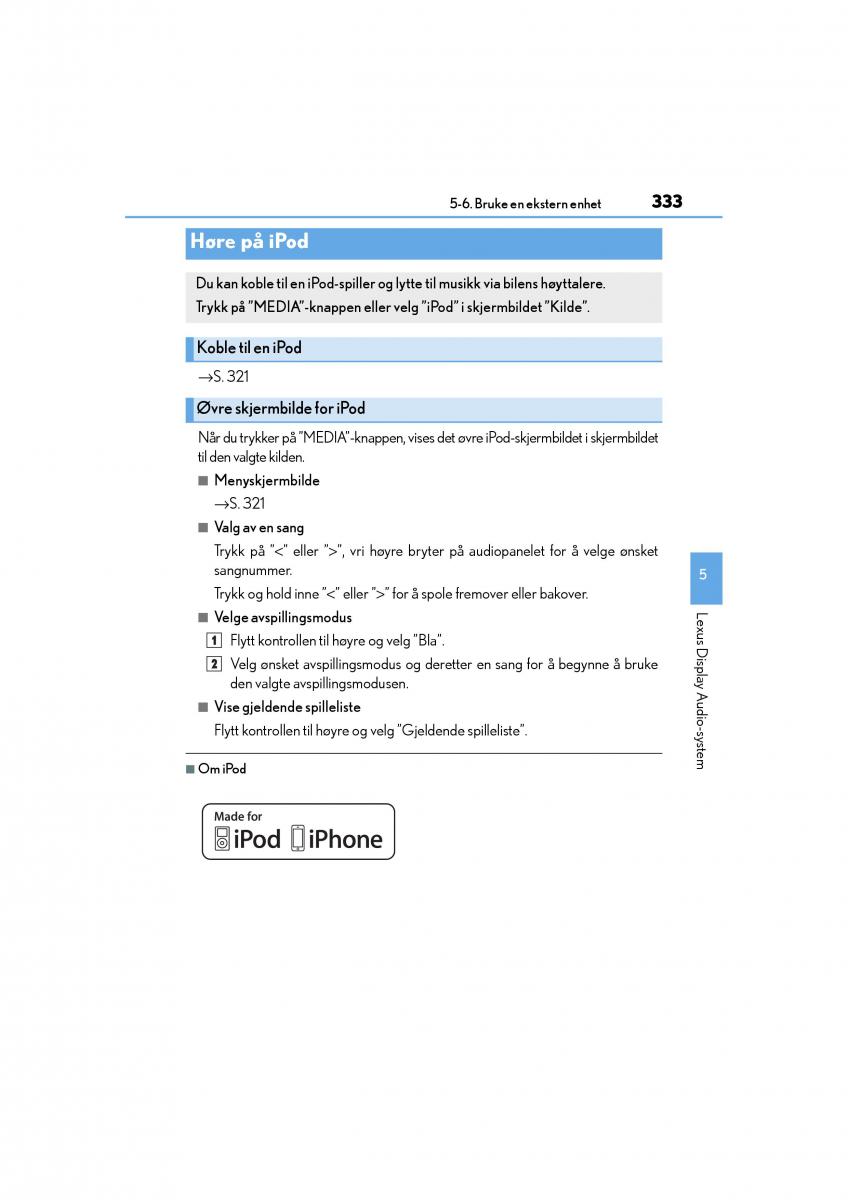 5-6. Bruke en ekstern enhet 333

Høre på iPod

Du kan koble til en iPod-spiller og lytte til musikk via bilens høyttalere.
Trykk på "MEDIA"-knappen eller velg "iPod" i skjermbildet "Kilde".

Koble til en iPod

→S. 321

Øvre skjermbilde for iPod

Når du trykker på "MEDIA"-knappen, vises det øvre iPod-skjermbildet i skjermbildet til den valgte kilden.

■ Menyskjermbilde
→S. 321

■ Valg av en sang
Trykk på "<" eller ">", vri høyre bryter på audiopanelet for å velge ønsket sangnummer.
Trykk og hold inne "<" eller ">" for å spole fremover eller bakover.

■ Velge avspillingsmodus
1 Flytt kontrollen til høyre og velg "Bla".
2 Velg ønsket avspillingsmodus og deretter en sang for å begynne å bruke den valgte avspillingsmodusen.

■ Vise gjeldende spilleliste
Flytt kontrollen til høyre og velg "Gjeldende spilleliste".

■ Om iPod

Made for iPod iPhone

5

Lexus Display Audio-system